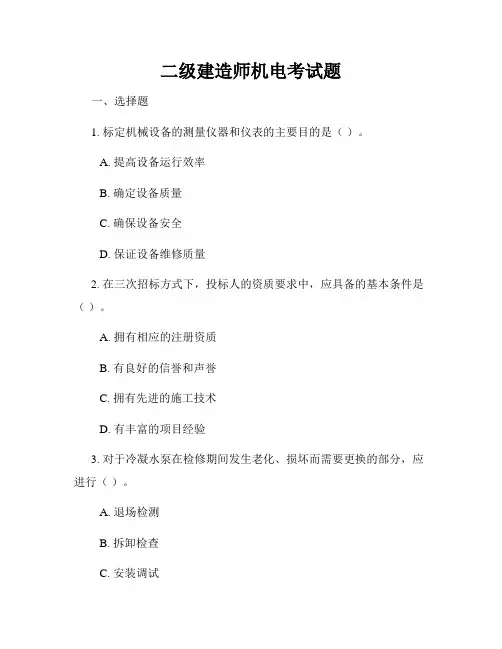 二级建造师机电考试题

一、选择题

1. 标定机械设备的测量仪器和仪表的主要目的是（ ）。

A. 提高设备运行效率

B. 确定设备质量

C. 确保设备安全

D. 保证设备维修质量

2. 在三次招标方式下，投标人的资质要求中，应具备的基本条件是（ ）。

A. 拥有相应的注册资质

B. 有良好的信誉和声誉

C. 拥有先进的施工技术

D. 有丰富的项目经验

3. 对于冷凝水泵在检修期间发生老化、损坏而需要更换的部分，应进行（ ）。

A. 退场检测

B. 拆卸检查

C. 安装调试